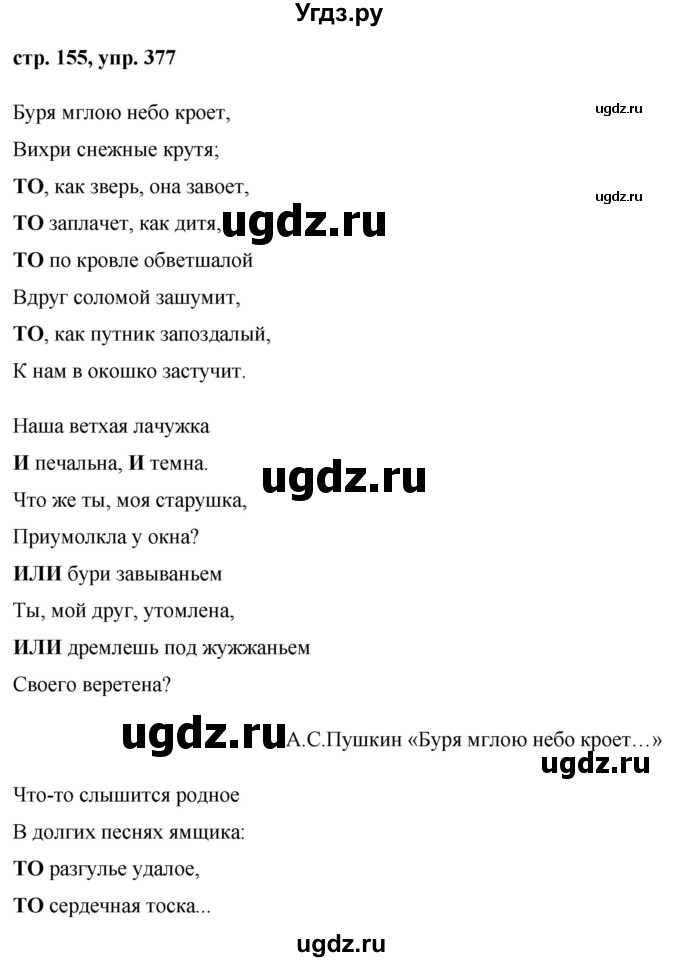 Угдз.ру

стр. 155, упр. 377

Буря мглою небо кроет,
Вихри снежные крутя;
ТО, как зверь, она завоет,
ТО заплачет, как дитя,
ТО по кровле обветшалой
Вдруг соломой зашумит,
ТО, как путник запоздалый,
К нам в окошко застучит.

ugdz.ru

ugdz.ru

ugdz.ru

Наша ветхая лачужка
И печальна, И темна.
Что же ты, моя старушка,
Приумолкла у окна?
ИЛИ бури завываньем
Ты, мой друг, утомлена,
ИЛИ дремлешь под жужжаньем
Своего веретена?

ugdz.ru

ugdz.ru А.С.Пушкин «Буря мглою небо кроет…»

ugdz.ru

Что-то слышится родное
В долгих песнях ямщика:
ТО разгулье удалое,
ТО сердечная тоска...

ugdz.ru